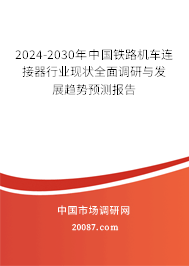 2024-2030年中国铁路机车连接器行业现状全面调研与发展趋势预测报告

中国市场调研网

20087.com